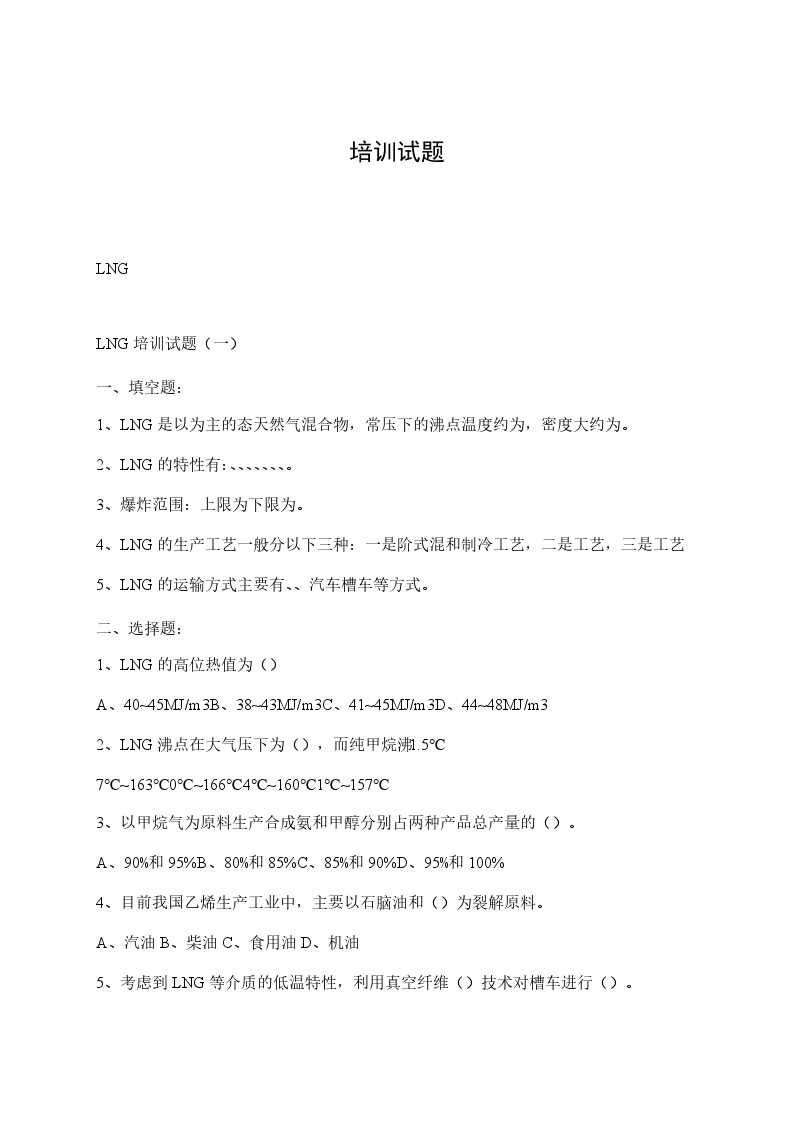 培训试题

LNG

LNG 培训试题（一）

一、填空题：

1、LNG 是以为主的态天然气混合物，常压下的沸点温度约为，密度大约为。

2、LNG 的特性有:、、、、、、、。

3、爆炸范围：上限为下限为。

4、LNG 的生产工艺一般分以下三种：一是阶式混和制冷工艺，二是工艺，三是工艺

5、LNG 的运输方式主要有、、汽车槽车等方式。

二、选择题：

1、LNG 的高位热值为（）

A、40~45MJ/m3B、38~43MJ/m3C、41~45MJ/m3D、44~48MJ/m3

2、LNG 沸点在大气压下为（），而纯甲烷沸1.5℃

7℃~163℃0℃~166℃4℃~160℃1℃~157℃

3、以甲烷气为原料生产合成氨和甲醇分别占两种产品总产量的（）。

A、90%和 95%B、80%和 85%C、85%和 90%D、95%和 100%

4、目前我国乙烯生产工业中，主要以石脑油和（）为裂解原料。

A、汽油 B、柴油 C、食用油 D、机油

5、考虑到 LNG 等介质的低温特性，利用真空纤维（）技术对槽车进行（）。